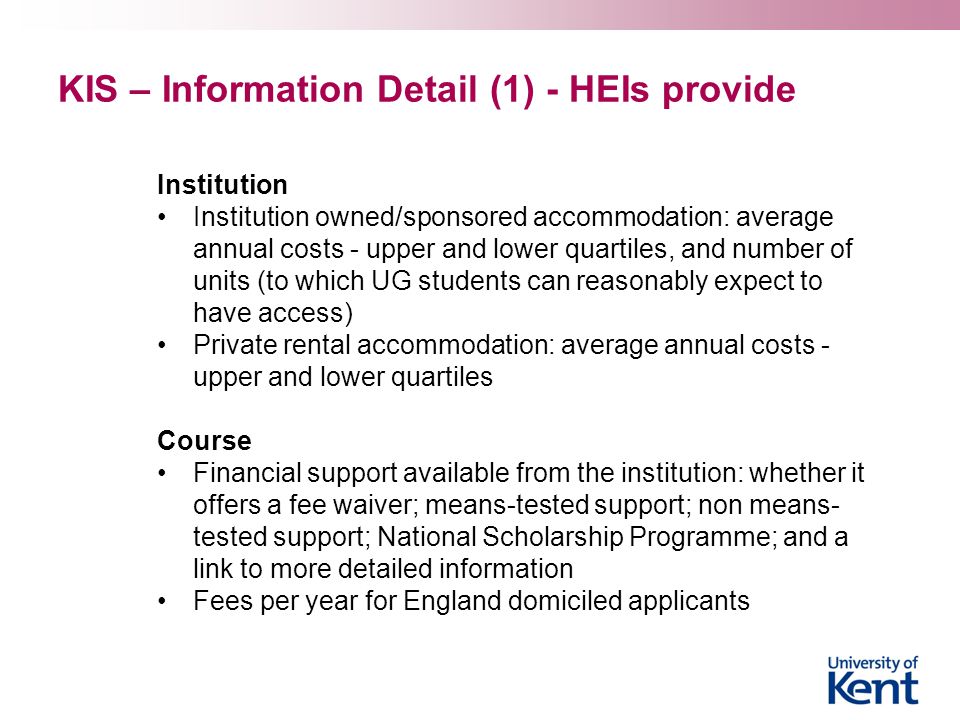 KIS – Information Detail (1) - HEIs provide

Institution
• Institution owned/sponsored accommodation: average annual costs - upper and lower quartiles, and number of units (to which UG students can reasonably expect to have access)
• Private rental accommodation: average annual costs - upper and lower quartiles

Course
• Financial support available from the institution: whether it offers a fee waiver; means-tested support; non means-tested support; National Scholarship Programme; and a link to more detailed information
• Fees per year for England domiciled applicants

University of Kent